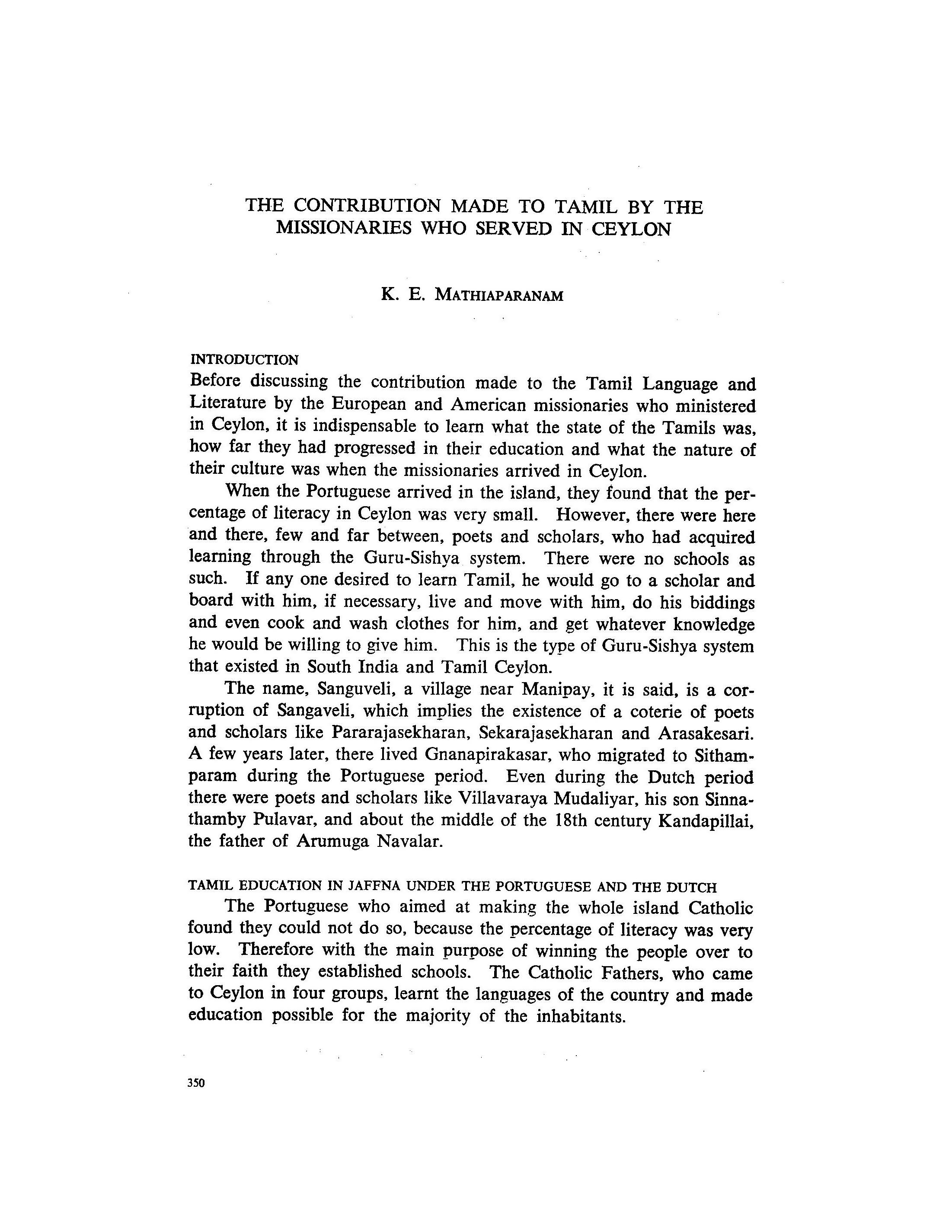 THE CONTRIBUTION MADE TO TAMIL BY THE MISSIONARIES WHO SERVED IN CEYLON

K. E. MATHIAPARANAM

INTRODUCTION

Before discussing the contribution made to the Tamil Language and Literature by the European and American missionaries who ministered in Ceylon, it is indispensable to learn what the state of the Tamils was, how far they had progressed in their education and what the nature of their culture was when the missionaries arrived in Ceylon.

When the Portuguese arrived in the island, they found that the percentage of literacy in Ceylon was very small. However, there were here and there, few and far between, poets and scholars, who had acquired learning through the Guru-Sishya system. There were no schools as such. If any one desired to learn Tamil, he would go to a scholar and board with him, if necessary, live and move with him, do his biddings and even cook and wash clothes for him, and get whatever knowledge he would be willing to give him. This is the type of Guru-Sishya system that existed in South India and Tamil Ceylon.

The name, Sanguveli, a village near Manipay, it is said, is a corruption of Sangaveli, which implies the existence of a coterie of poets and scholars like Pararajasekharan, Sekarajasekharan and Arasakesari. A few years later, there lived Gnanapirakasar, who migrated to Sithamparam during the Portuguese period. Even during the Dutch period there were poets and scholars like Villavaraya Mudaliyar, his son Sinnathamby Pulavar, and about the middle of the 18th century Kandapillai, the father of Arumuga Navalar.

TAMIL EDUCATION IN JAFFNA UNDER THE PORTUGUESE AND THE DUTCH

The Portuguese who aimed at making the whole island Catholic found they could not do so, because the percentage of literacy was very low. Therefore with the main purpose of winning the people over to their faith they established schools. The Catholic Fathers, who came to Ceylon in four groups, learnt the languages of the country and made education possible for the majority of the inhabitants.

350